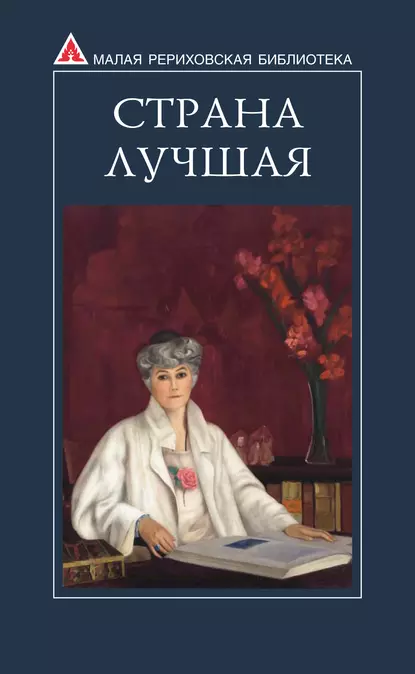 МАЛАЯ РЕРИХОВСКАЯ БИБЛИОТЕКА

СТРАНА ЛУЧШАЯ